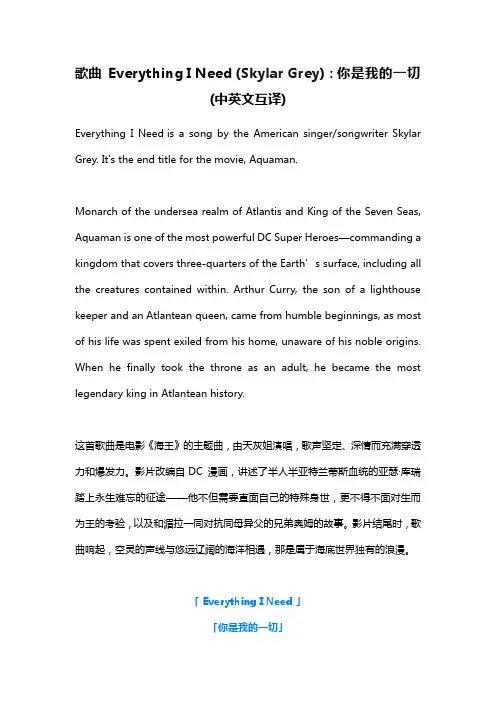 歌曲 Everything I Need (Skylar Grey)：你是我的一切 (中英文互译)

Everything I Need is a song by the American singer/songwriter Skylar Grey. It's the end title for the movie, Aquaman.

Monarch of the undersea realm of Atlantis and King of the Seven Seas, Aquaman is one of the most powerful DC Super Heroes—commanding a kingdom that covers three-quarters of the Earth' s surface, including all the creatures contained within. Arthur Curry, the son of a lighthouse keeper and an Atlantean queen, came from humble beginnings, as most of his life was spent exiled from his home, unaware of his noble origins. When he finally took the throne as an adult, he became the most legendary king in Atlantean history.

这首歌曲是电影《海王》的主题曲，由天灰姐演唱，歌声坚定、深情而充满穿透力和爆发力。影片改编自 DC 漫画，讲述了半人半亚特兰蒂斯血统的亚瑟·库瑞踏上永生难忘的征途——他不但需要直面自己的特殊身世，更不得不面对生而为王的考验，以及和湄拉一同对抗同母异父的兄弟奥姆的故事。影片结尾时，歌曲响起，空灵的声线与悠远辽阔的海洋相遇，那是属于海底世界独有的浪漫。

「 Everything I Need 」

「你是我的一切」